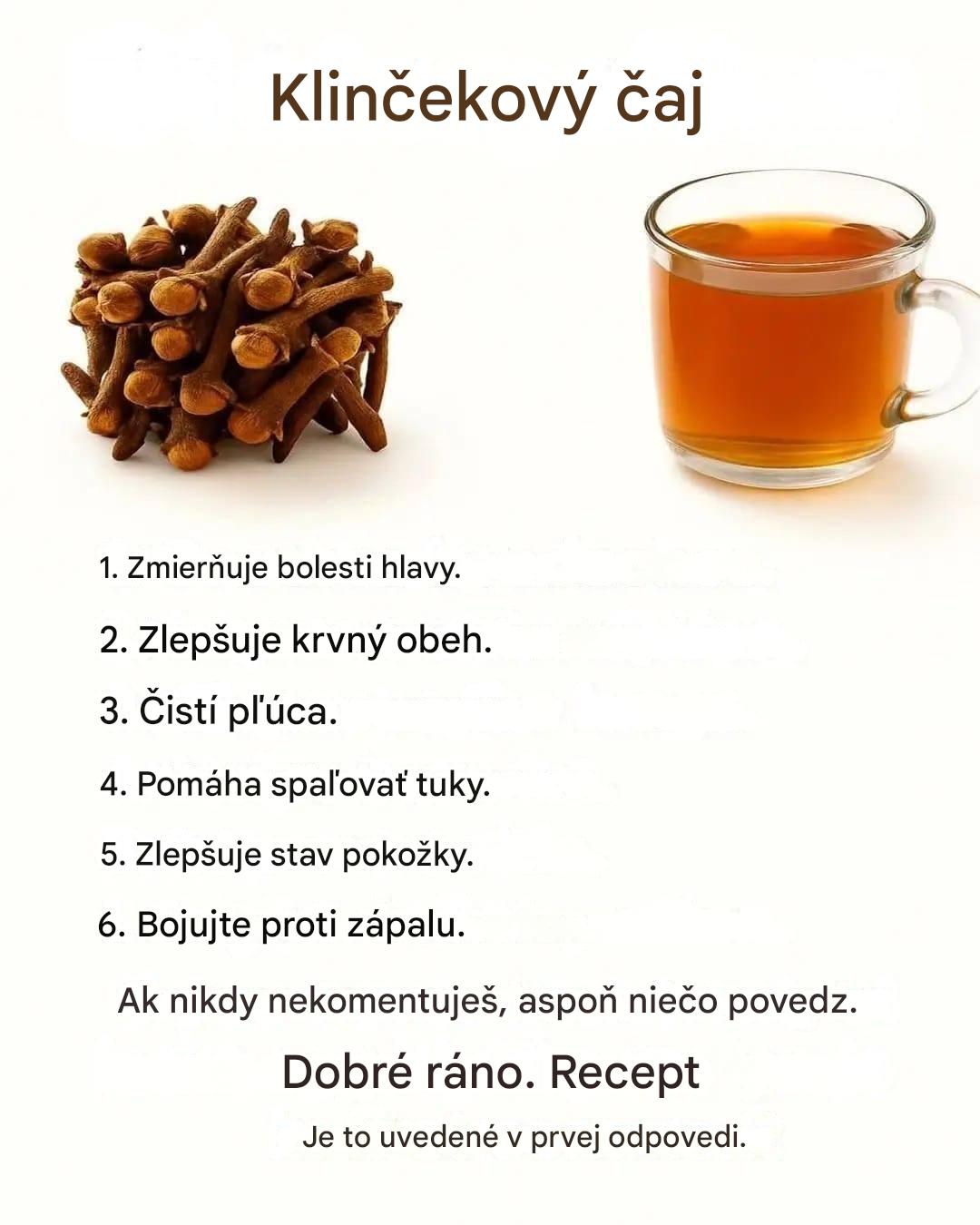 Klinčekový čaj

1. Zmierňuje bolesti hlavy.

2. Zlepšuje krvný obeh.

3. Čistí pľúca.

4. Pomáha spaľovať tuky.

5. Zlepšuje stav pokožky.

6. Bojujte proti zápalu.

Ak nikdy nekomentuješ, aspoň niečo povedz.

Dobré ráno. Recept

Je to uvedené v prvej odpovedi.